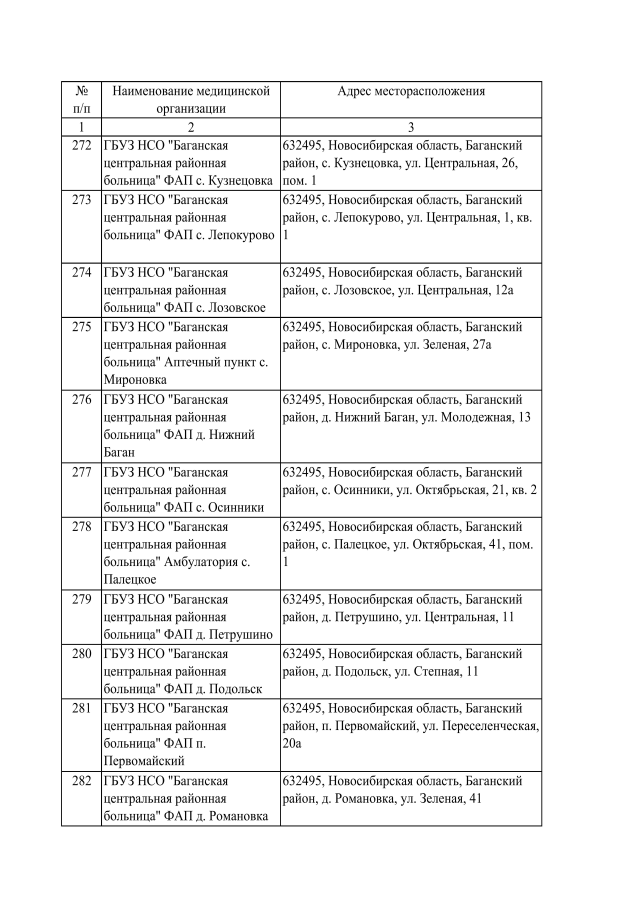 | № п/п | Наименование медицинской организации | Адрес месторасположения |
|---|---|---|
| 1 | 2 | 3 |
| 272 | ГБУЗ НСО "Баганская центральная районная больница" ФАП с. Кузнецовка | 632495, Новосибирская область, Баганский район, с. Кузнецовка, ул. Центральная, 26, пом. 1 |
| 273 | ГБУЗ НСО "Баганская центральная районная больница" ФАП с. Лепокурово | 632495, Новосибирская область, Баганский район, с. Лепокурово, ул. Центральная, 1, кв. 1 |
| 274 | ГБУЗ НСО "Баганская центральная районная больница" ФАП с. Лозовское | 632495, Новосибирская область, Баганский район, с. Лозовское, ул. Центральная, 12а |
| 275 | ГБУЗ НСО "Баганская центральная районная больница" Аптечный пункт с. Мироновка | 632495, Новосибирская область, Баганский район, с. Мироновка, ул. Зеленая, 27а |
| 276 | ГБУЗ НСО "Баганская центральная районная больница" ФАП д. Нижний Баган | 632495, Новосибирская область, Баганский район, д. Нижний Баган, ул. Молодежная, 13 |
| 277 | ГБУЗ НСО "Баганская центральная районная больница" ФАП с. Осинники | 632495, Новосибирская область, Баганский район, с. Осинники, ул. Октябрьская, 21, кв. 2 |
| 278 | ГБУЗ НСО "Баганская центральная районная больница" Амбулатория с. Палецкое | 632495, Новосибирская область, Баганский район, с. Палецкое, ул. Октябрьская, 41, пом. 1 |
| 279 | ГБУЗ НСО "Баганская центральная районная больница" ФАП д. Петрушино | 632495, Новосибирская область, Баганский район, д. Петрушино, ул. Центральная, 11 |
| 280 | ГБУЗ НСО "Баганская центральная районная больница" ФАП д. Подольск | 632495, Новосибирская область, Баганский район, д. Подольск, ул. Степная, 11 |
| 281 | ГБУЗ НСО "Баганская центральная районная больница" ФАП п. Первомайский | 632495, Новосибирская область, Баганский район, п. Первомайский, ул. Переселенческая, 20а |
| 282 | ГБУЗ НСО "Баганская центральная районная больница" ФАП д. Романовка | 632495, Новосибирская область, Баганский район, д. Романовка, ул. Зеленая, 41 |